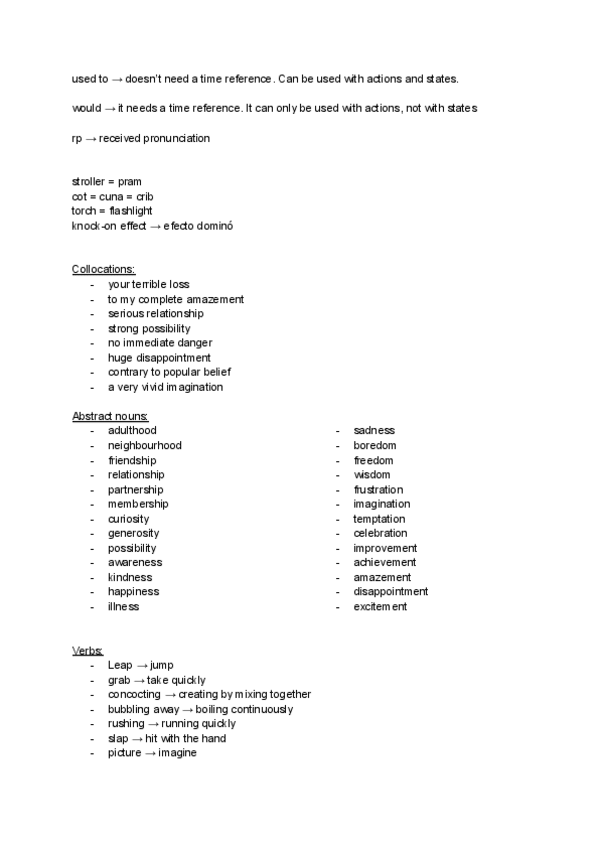 used to → doesn't need a time reference. Can be used with actions and states.

would → it needs a time reference. It can only be used with actions, not with states

rp → received pronunciation

stroller = pram
cot = cuna = crib
torch = flashlight
knock-on effect → efecto dominó

Collocations:
- your terrible loss
- to my complete amazement
- serious relationship
- strong possibility
- no immediate danger
- huge disappointment
- contrary to popular belief
- a very vivid imagination

Abstract nouns:
- adulthood
- neighbourhood
- friendship
- relationship
- partnership
- membership
- curiosity
- generosity
- possibility
- awareness
- kindness
- happiness
- illness

- sadness
- boredom
- freedom
- wisdom
- frustration
- imagination
- temptation
- celebration
- improvement
- achievement
- amazement
- disappointment
- excitement

Verbs:
- Leap → jump
- grab → take quickly
- concocting → creating by mixing together
- bubbling away → boiling continuously
- rushing → running quickly
- slap → hit with the hand
- picture → imagine